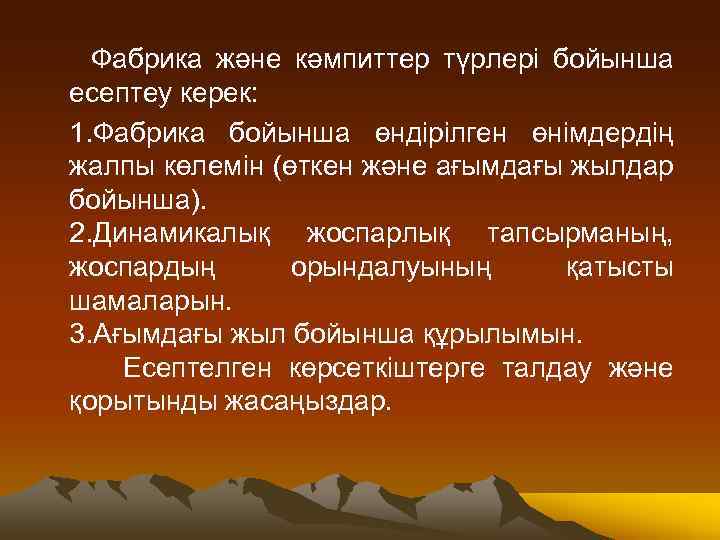 Фабрика және кәмпиттер түрлері бойынша есептеу керек:

1.Фабрика бойынша өндірілген өнімдердің жалпы көлемін (өткен және ағымдағы жылдар бойынша).
2.Динамикалық жоспарлық тапсырманың, жоспардың орындалуының қатысты шамаларын.
3.Ағымдағы жыл бойынша құрылымын.
Есептелген көрсеткіштерге талдау және қорытынды жасаңыздар.